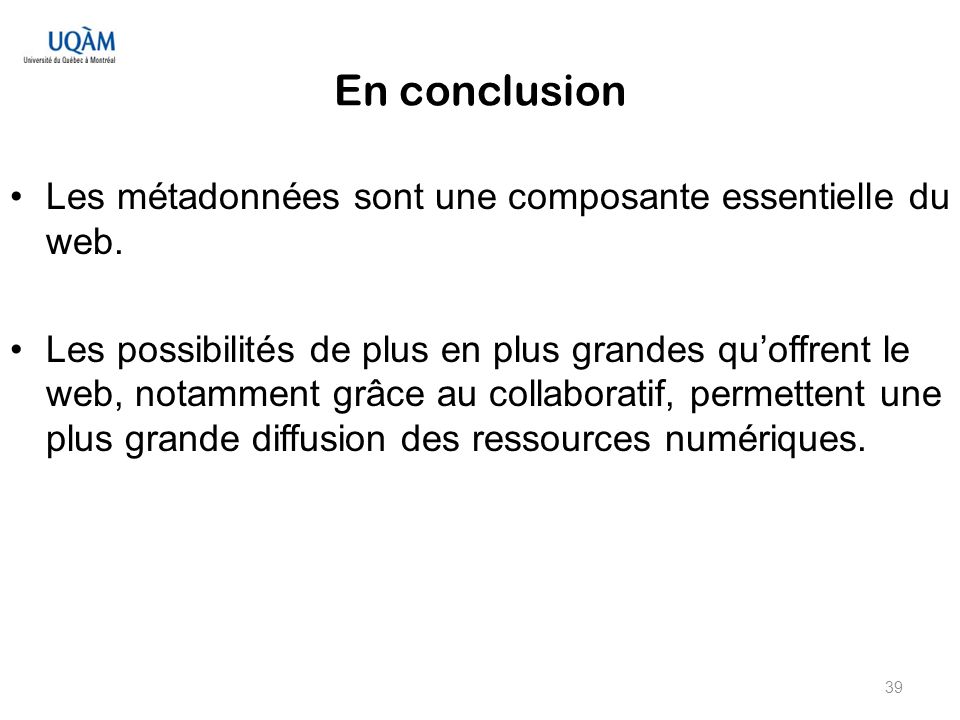 UQÀM
Université du Québec à Montréal

En conclusion

• Les métadonnées sont une composante essentielle du web.

• Les possibilités de plus en plus grandes qu'offrent le web, notamment grâce au collaboratif, permettent une plus grande diffusion des ressources numériques.

39